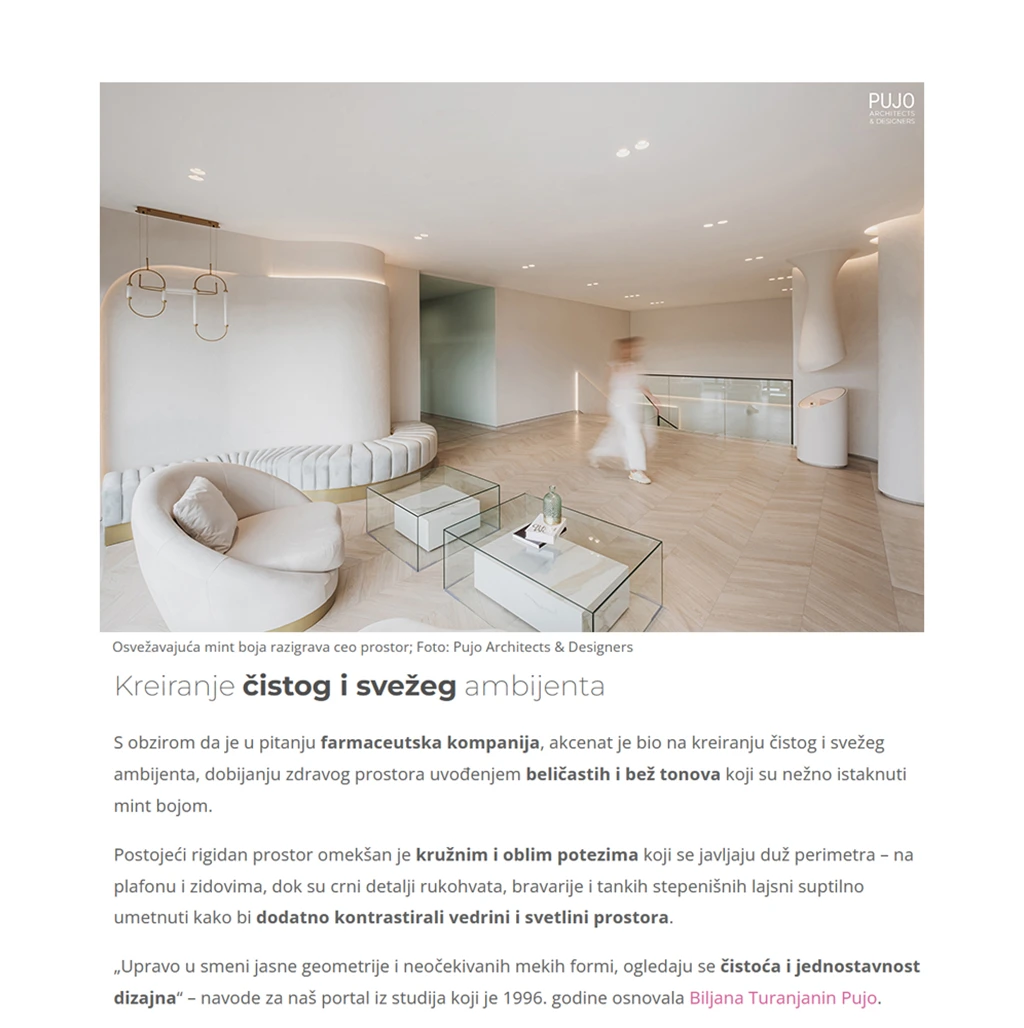 PUJO
ARCHITECTS & DESIGNERS

Osvežavajuća mint boja razigrava ceo prostor; Foto: Pujo Architects & Designers

Kreiranje čistog i svežeg ambijenta

S obzirom da je u pitanju farmaceutska kompanija, akcenat je bio na kreiranju čistog i svežeg ambijenta, dobijanju zdravog prostora uvođenjem beličastih i bež tonova koji su nežno istaknuti mint bojom.

Postojeći rigidan prostor omekšan je kružnim i oblim potezima koji se javljaju duž perimetra – na plafonu i zidovima, dok su crni detalji rukohvata, bravarije i tankih stepenišnih lajsni suptilno umetnuti kako bi dodatno kontrastirali vedrini i svetlini prostora.

„Upravo u smeni jasne geometrije i neočekivanih mekih formi, ogledaju se čistoća i jednostavnost dizajna“ – navode za naš portal iz studija koji je 1996. godine osnovala Biljana Turanjanin Pujo.